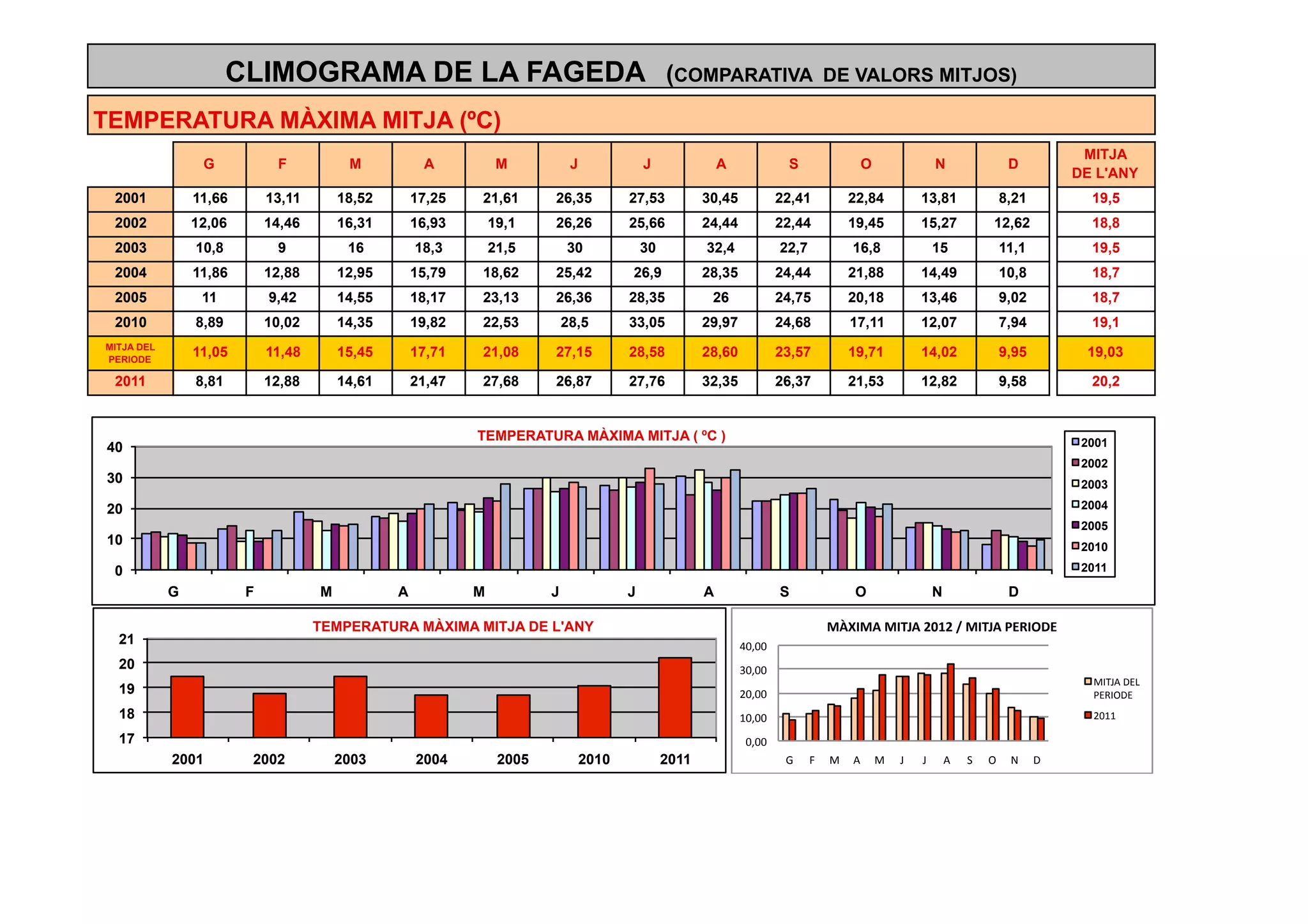 CLIMOGRAMA DE LA FAGEDA (COMPARATIVA DE VALORS MITJOS)

TEMPERATURA MÀXIMA MITJA (ºC)

| | G | F | M | A | M | J | J | A | S | O | N | D | MITJA DE L'ANY |
|---|---|---|---|---|---|---|---|---|---|---|---|---|---|
| 2001 | 11,66 | 13,11 | 18,52 | 17,25 | 21,61 | 26,35 | 27,53 | 30,45 | 22,41 | 22,84 | 13,81 | 8,21 | 19,5 |
| 2002 | 12,06 | 14,46 | 16,31 | 16,93 | 19,1 | 26,26 | 25,66 | 24,44 | 22,44 | 19,45 | 15,27 | 12,62 | 18,8 |
| 2003 | 10,8 | 9 | 16 | 18,3 | 21,5 | 30 | 30 | 32,4 | 22,7 | 16,8 | 15 | 11,1 | 19,5 |
| 2004 | 11,86 | 12,88 | 12,95 | 15,79 | 18,62 | 25,42 | 26,9 | 28,35 | 24,44 | 21,88 | 14,49 | 10,8 | 18,7 |
| 2005 | 11 | 9,42 | 14,55 | 18,17 | 23,13 | 26,36 | 28,35 | 26 | 24,75 | 20,18 | 13,46 | 9,02 | 18,7 |
| 2010 | 8,89 | 10,02 | 14,35 | 19,82 | 22,53 | 28,5 | 33,05 | 29,97 | 24,68 | 17,11 | 12,07 | 7,94 | 19,1 |
| MITJA DEL PERIODE | 11,05 | 11,48 | 15,45 | 17,71 | 21,08 | 27,15 | 28,58 | 28,60 | 23,57 | 19,71 | 14,02 | 9,95 | 19,03 |
| 2011 | 8,81 | 12,88 | 14,61 | 21,47 | 27,68 | 26,87 | 27,76 | 32,35 | 26,37 | 21,53 | 12,82 | 9,58 | 20,2 |

TEMPERATURA MÀXIMA MITJA ( ºC )
40 30 20 10 0
G F M A M J J A S O N D
2001 2002 2003 2004 2005 2010 2011

TEMPERATURA MÀXIMA MITJA DE L'ANY
21 20 19 18 17
2001 2002 2003 2004 2005 2010 2011

MÀXIMA MITJA 2012 / MITJA PERIODE
40,00 30,00 20,00 10,00 0,00
G F M A M J J A S O N D
MITJA DEL PERIODE
2011